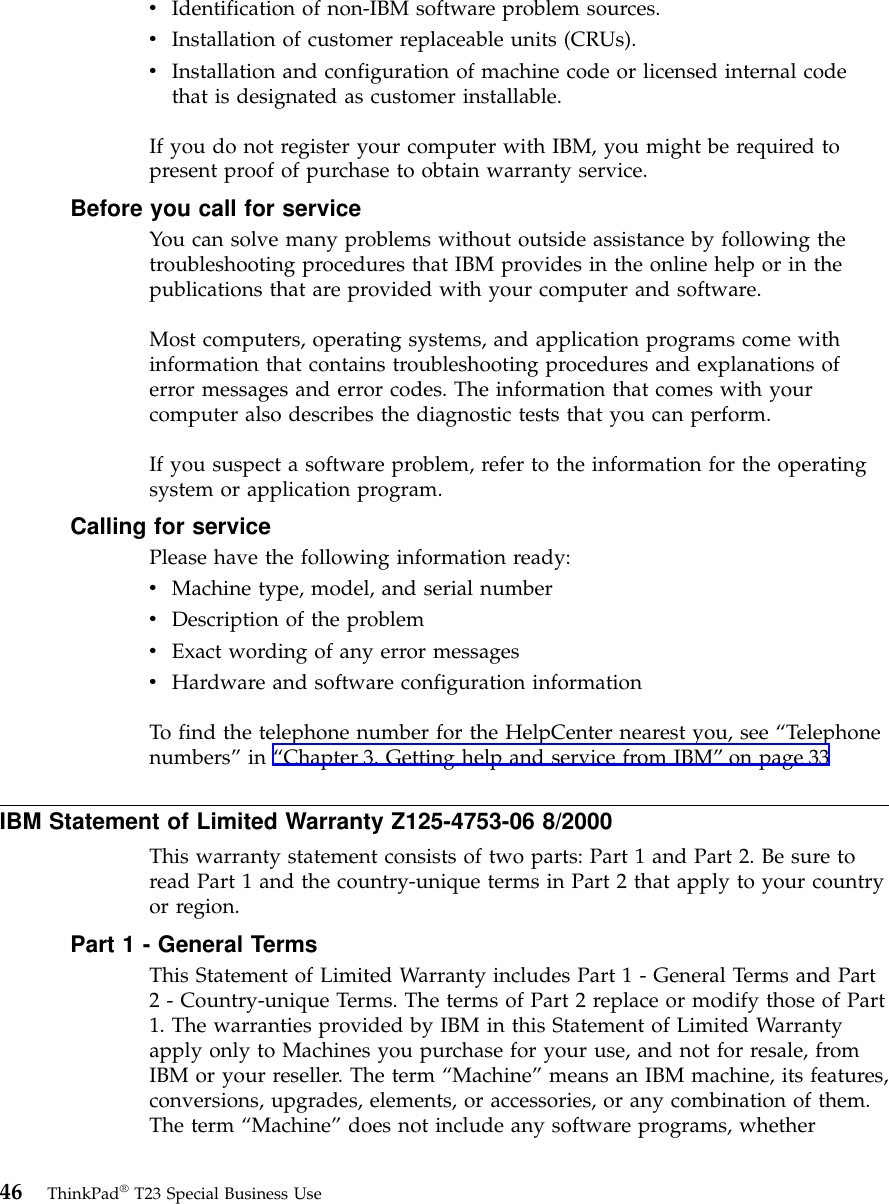 • Identification of non-IBM software problem sources.
• Installation of customer replaceable units (CRUs).
• Installation and configuration of machine code or licensed internal code that is designated as customer installable.

If you do not register your computer with IBM, you might be required to present proof of purchase to obtain warranty service.

Before you call for service

You can solve many problems without outside assistance by following the troubleshooting procedures that IBM provides in the online help or in the publications that are provided with your computer and software.

Most computers, operating systems, and application programs come with information that contains troubleshooting procedures and explanations of error messages and error codes. The information that comes with your computer also describes the diagnostic tests that you can perform.

If you suspect a software problem, refer to the information for the operating system or application program.

Calling for service

Please have the following information ready:
• Machine type, model, and serial number
• Description of the problem
• Exact wording of any error messages
• Hardware and software configuration information

To find the telephone number for the HelpCenter nearest you, see “Telephone numbers” in “Chapter 3. Getting help and service from IBM” on page 33

IBM Statement of Limited Warranty Z125-4753-06 8/2000

This warranty statement consists of two parts: Part 1 and Part 2. Be sure to read Part 1 and the country-unique terms in Part 2 that apply to your country or region.

Part 1 - General Terms

This Statement of Limited Warranty includes Part 1 - General Terms and Part 2 - Country-unique Terms. The terms of Part 2 replace or modify those of Part 1. The warranties provided by IBM in this Statement of Limited Warranty apply only to Machines you purchase for your use, and not for resale, from IBM or your reseller. The term “Machine” means an IBM machine, its features, conversions, upgrades, elements, or accessories, or any combination of them. The term “Machine” does not include any software programs, whether

46 ThinkPad® T23 Special Business Use